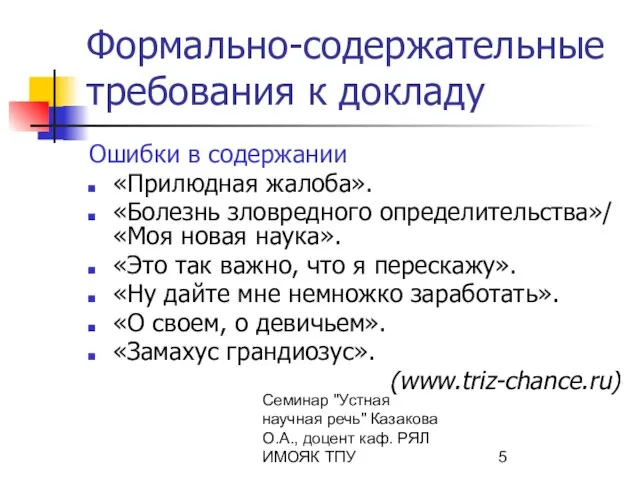 Формально-содержательные требования к докладу

Ошибки в содержании

«Прилюдная жалоба».
«Болезнь зловредного определительства»/ «Моя новая наука».
«Это так важно, что я перескажу».
«Ну дайте мне немножко заработать».
«О своем, о девичьем».
«Замахус грандиозус».

(www.triz-chance.ru)

Семинар "Устная научная речь" Казакова О.А., доцент каф. РЯЛ ИМОЯК ТПУ

5